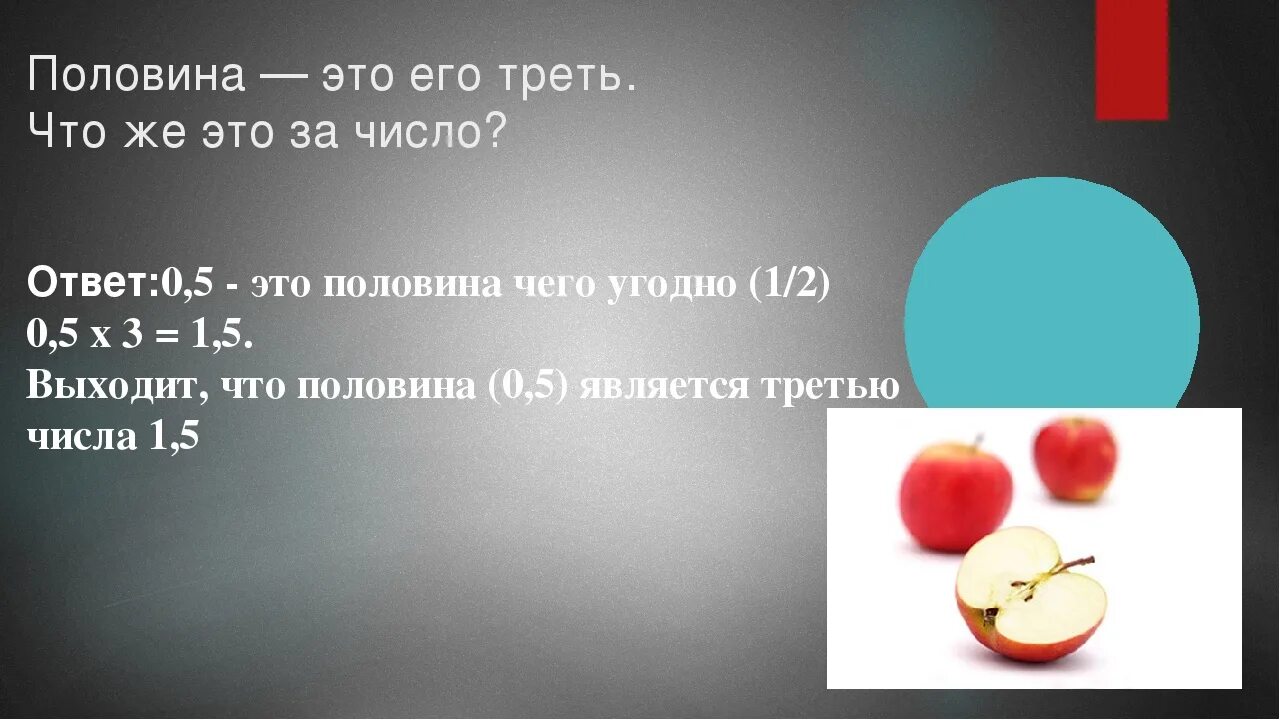 Половина — это его треть.
Что же это за число?

Ответ:0,5 - это половина чего угодно (1/2)
0,5 х 3 = 1,5.
Выходит, что половина (0,5) является третью числа 1,5